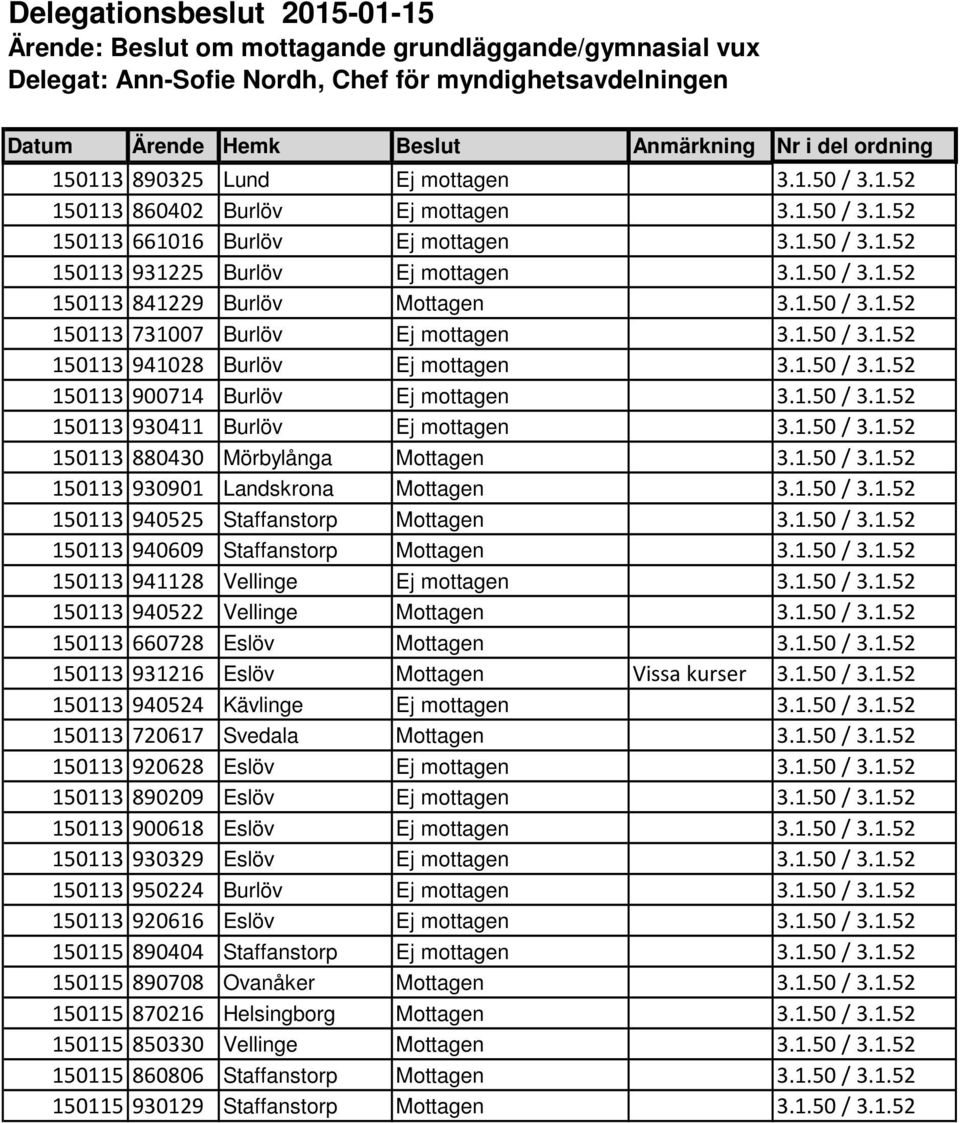 Delegationsbeslut 2015-01-15
Ärende: Beslut om mottagande grundläggande/gymnasial vux
Delegat: Ann-Sofie Nordh, Chef för myndighetsavdelningen

| Datum | Ärende | Hemk | Beslut | Anmärkning | Nr i del ordning |
|---|---|---|---|---|---|
| 150113 | 890325 | Lund | Ej mottagen | | 3.1.50 / 3.1.52 |
| 150113 | 860402 | Burlöv | Ej mottagen | | 3.1.50 / 3.1.52 |
| 150113 | 661016 | Burlöv | Ej mottagen | | 3.1.50 / 3.1.52 |
| 150113 | 931225 | Burlöv | Ej mottagen | | 3.1.50 / 3.1.52 |
| 150113 | 841229 | Burlöv | Mottagen | | 3.1.50 / 3.1.52 |
| 150113 | 731007 | Burlöv | Ej mottagen | | 3.1.50 / 3.1.52 |
| 150113 | 941028 | Burlöv | Ej mottagen | | 3.1.50 / 3.1.52 |
| 150113 | 900714 | Burlöv | Ej mottagen | | 3.1.50 / 3.1.52 |
| 150113 | 930411 | Burlöv | Ej mottagen | | 3.1.50 / 3.1.52 |
| 150113 | 880430 | Mörbylånga | Mottagen | | 3.1.50 / 3.1.52 |
| 150113 | 930901 | Landskrona | Mottagen | | 3.1.50 / 3.1.52 |
| 150113 | 940525 | Staffanstorp | Mottagen | | 3.1.50 / 3.1.52 |
| 150113 | 940609 | Staffanstorp | Mottagen | | 3.1.50 / 3.1.52 |
| 150113 | 941128 | Vellinge | Ej mottagen | | 3.1.50 / 3.1.52 |
| 150113 | 940522 | Vellinge | Mottagen | | 3.1.50 / 3.1.52 |
| 150113 | 660728 | Eslöv | Mottagen | | 3.1.50 / 3.1.52 |
| 150113 | 931216 | Eslöv | Mottagen | Vissa kurser | 3.1.50 / 3.1.52 |
| 150113 | 940524 | Kävlinge | Ej mottagen | | 3.1.50 / 3.1.52 |
| 150113 | 720617 | Svedala | Mottagen | | 3.1.50 / 3.1.52 |
| 150113 | 920628 | Eslöv | Ej mottagen | | 3.1.50 / 3.1.52 |
| 150113 | 890209 | Eslöv | Ej mottagen | | 3.1.50 / 3.1.52 |
| 150113 | 900618 | Eslöv | Ej mottagen | | 3.1.50 / 3.1.52 |
| 150113 | 930329 | Eslöv | Ej mottagen | | 3.1.50 / 3.1.52 |
| 150113 | 950224 | Burlöv | Ej mottagen | | 3.1.50 / 3.1.52 |
| 150113 | 920616 | Eslöv | Ej mottagen | | 3.1.50 / 3.1.52 |
| 150115 | 890404 | Staffanstorp | Ej mottagen | | 3.1.50 / 3.1.52 |
| 150115 | 890708 | Ovanåker | Mottagen | | 3.1.50 / 3.1.52 |
| 150115 | 870216 | Helsingborg | Mottagen | | 3.1.50 / 3.1.52 |
| 150115 | 850330 | Vellinge | Mottagen | | 3.1.50 / 3.1.52 |
| 150115 | 860806 | Staffanstorp | Mottagen | | 3.1.50 / 3.1.52 |
| 150115 | 930129 | Staffanstorp | Mottagen | | 3.1.50 / 3.1.52 |